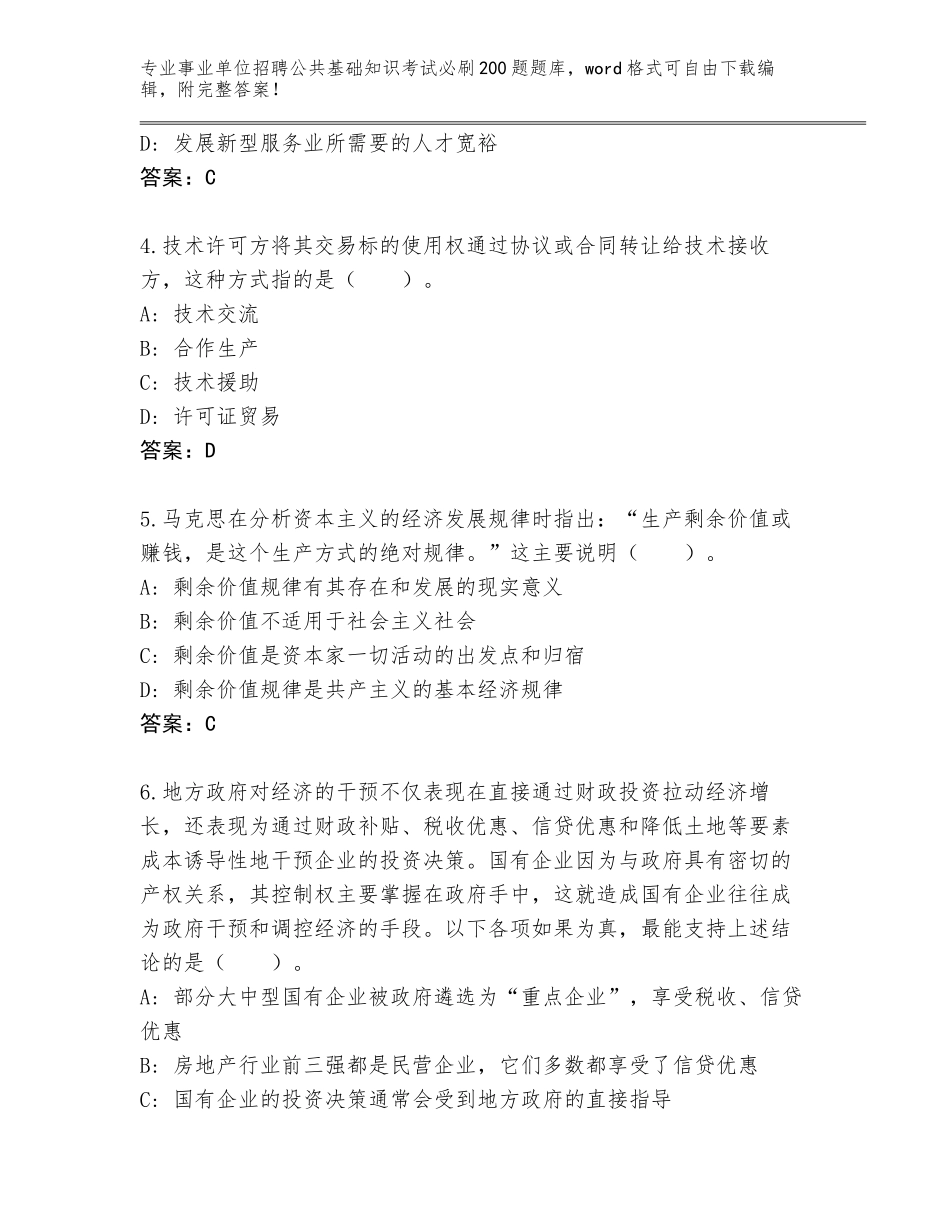 专业事业单位招聘公共基础知识考试必刷200题题库，word格式可自由下载编辑，附完整答案！

D：发展新型服务业所需要的人才宽裕
答案：C

4.技术许可方将其交易标的使用权通过协议或合同转让给技术接收方，这种方式指的是（　　）。
A：技术交流
B：合作生产
C：技术援助
D：许可证贸易
答案：D

5.马克思在分析资本主义的经济发展规律时指出：“生产剩余价值或赚钱，是这个生产方式的绝对规律。”这主要说明（　　）。
A：剩余价值规律有其存在和发展的现实意义
B：剩余价值不适用于社会主义社会
C：剩余价值是资本家一切活动的出发点和归宿
D：剩余价值规律是共产主义的基本经济规律
答案：C

6.地方政府对经济的干预不仅表现在直接通过财政投资拉动经济增长，还表现为通过财政补贴、税收优惠、信贷优惠和降低土地等要素成本诱导性地干预企业的投资决策。国有企业因为与政府具有密切的产权关系，其控制权主要掌握在政府手中，这就造成国有企业往往成为政府干预和调控经济的手段。以下各项如果为真，最能支持上述结论的是（　　）。
A：部分大中型国有企业被政府遴选为“重点企业”，享受税收、信贷优惠
B：房地产行业前三强都是民营企业，它们多数都享受了信贷优惠
C：国有企业的投资决策通常会受到地方政府的直接指导